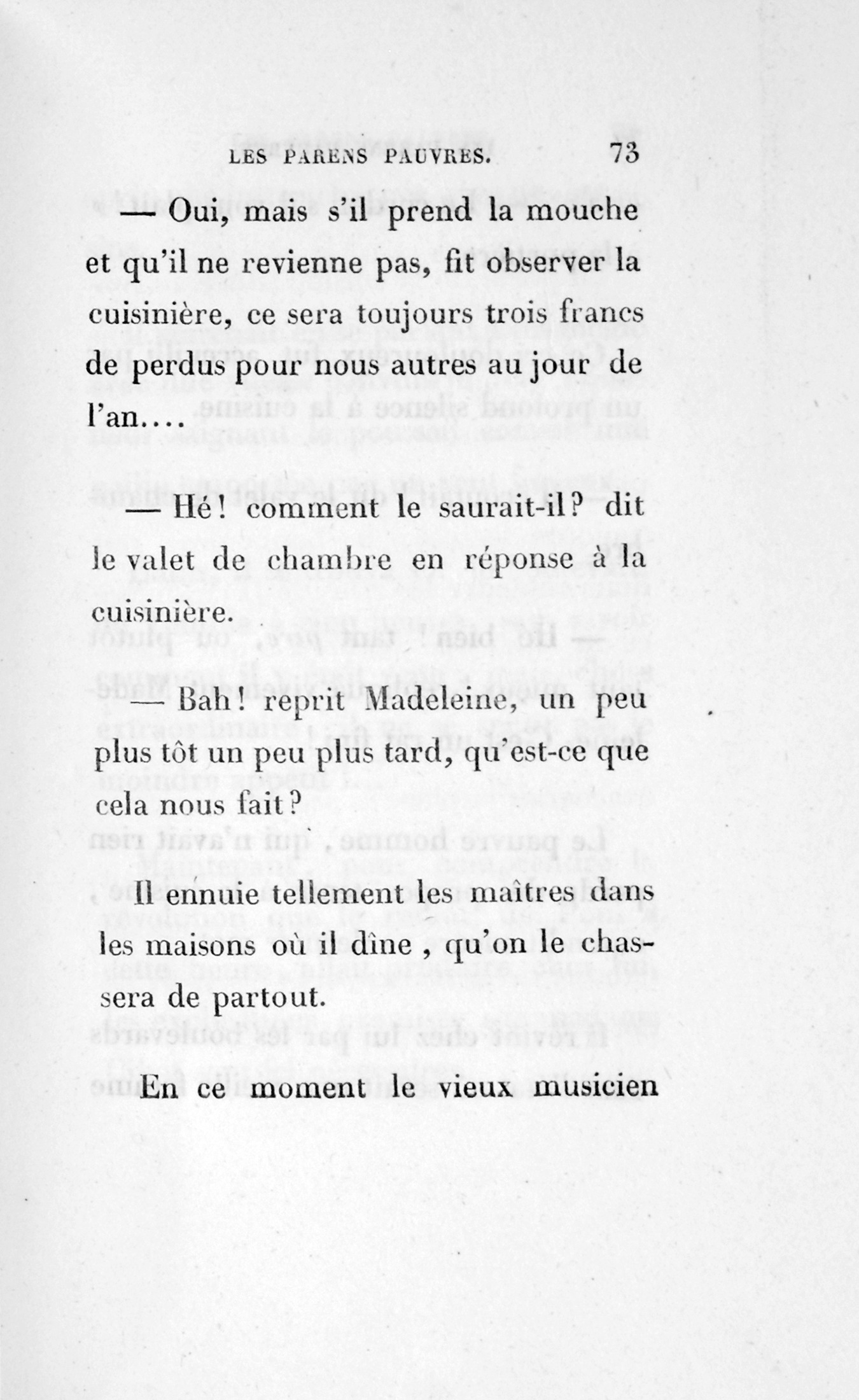 LES PARENS PAUVRES. 73

— Oui, mais s'il prend la mouche et qu'il ne revienne pas, fit observer la cuisinière, ce sera toujours trois francs de perdus pour nous autres au jour de l'an....

— Hé! comment le saurait-il? dit le valet de chambre en réponse à la cuisinière.

— Bah! reprit Madeleine, un peu plus tôt un peu plus tard, qu'est-ce que cela nous fait?

Il ennuie tellement les maîtres dans les maisons où il dîne, qu'on le chassera de partout.

En ce moment le vieux musicien